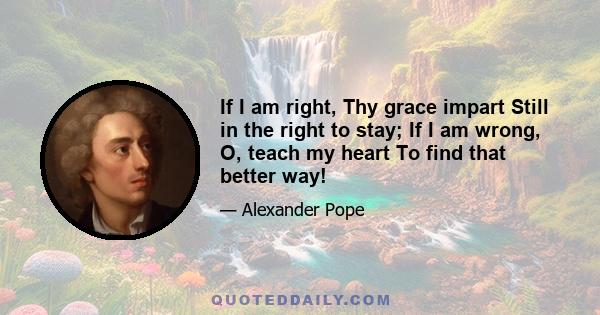 If I am right, Thy grace impart Still in the right to stay; If I am wrong, O, teach my heart To find that better way!

— Alexander Pope

QUOTEDDAILY.COM